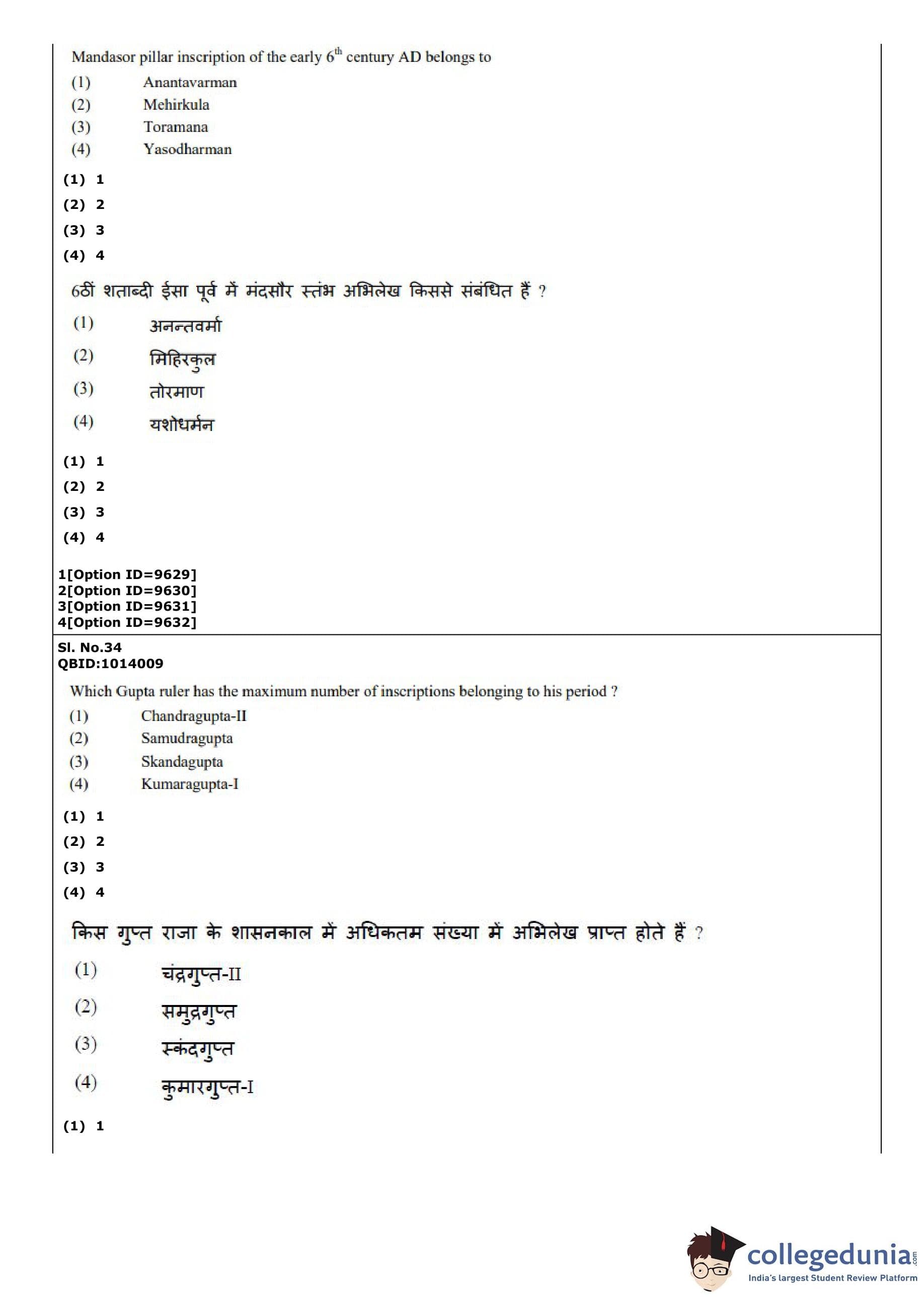 Mandasor pillar inscription of the early $6^{th}$ century AD belongs to

(1) Anantavarman
(2) Mehirkula
(3) Toramana
(4) Yasodharman

(1) 1
(2) 2
(3) 3
(4) 4

6ठीं शताब्दी ईसा पूर्व में मंदसौर स्तंभ अभिलेख किससे संबंधित हैं ?

(1) अनन्तवर्मा
(2) मिहिरकुल
(3) तोरमाण
(4) यशोधर्मन

(1) 1
(2) 2
(3) 3
(4) 4

1[Option ID=9629]
2[Option ID=9630]
3[Option ID=9631]
4[Option ID=9632]

Sl. No.34
QBID:1014009

Which Gupta ruler has the maximum number of inscriptions belonging to his period ?

(1) Chandragupta-II
(2) Samudragupta
(3) Skandagupta
(4) Kumaragupta-I

(1) 1
(2) 2
(3) 3
(4) 4

किस गुप्त राजा के शासनकाल में अधिकतम संख्या में अभिलेख प्राप्त होते हैं ?

(1) चंद्रगुप्त-II
(2) समुद्रगुप्त
(3) स्कंदगुप्त
(4) कुमारगुप्त-I

(1) 1

collegedunia.com
India's largest Student Review Platform